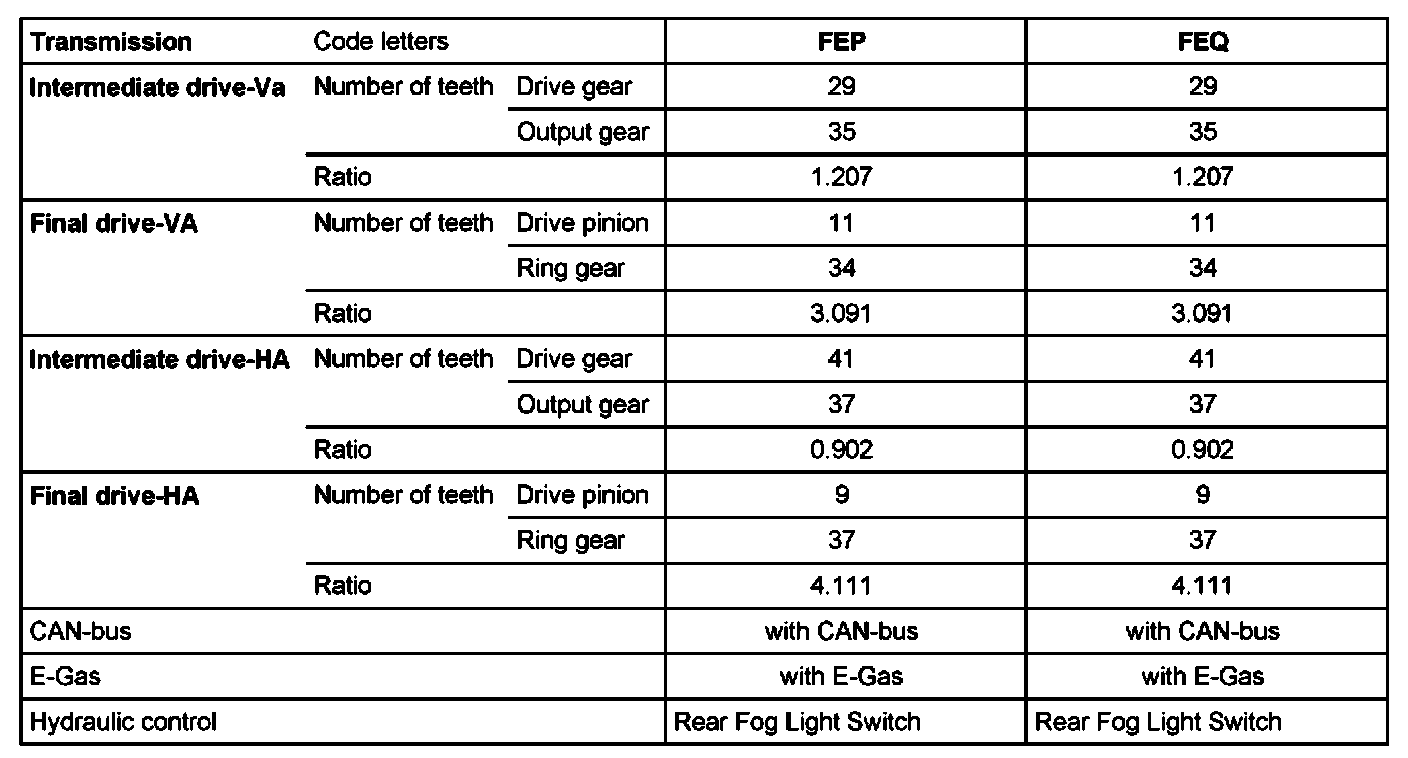 | Transmission | Code letters | | FEP | FEQ |
|---|---|---|---|---|
| Intermediate drive-Va | Number of teeth | Drive gear | 29 | 29 |
| | | Output gear | 35 | 35 |
| | Ratio | | 1.207 | 1.207 |
| Final drive-VA | Number of teeth | Drive pinion | 11 | 11 |
| | | Ring gear | 34 | 34 |
| | Ratio | | 3.091 | 3.091 |
| Intermediate drive-HA | Number of teeth | Drive gear | 41 | 41 |
| | | Output gear | 37 | 37 |
| | Ratio | | 0.902 | 0.902 |
| Final drive-HA | Number of teeth | Drive pinion | 9 | 9 |
| | | Ring gear | 37 | 37 |
| | Ratio | | 4.111 | 4.111 |
| CAN-bus | | | with CAN-bus | with CAN-bus |
| E-Gas | | | with E-Gas | with E-Gas |
| Hydraulic control | | | Rear Fog Light Switch | Rear Fog Light Switch |